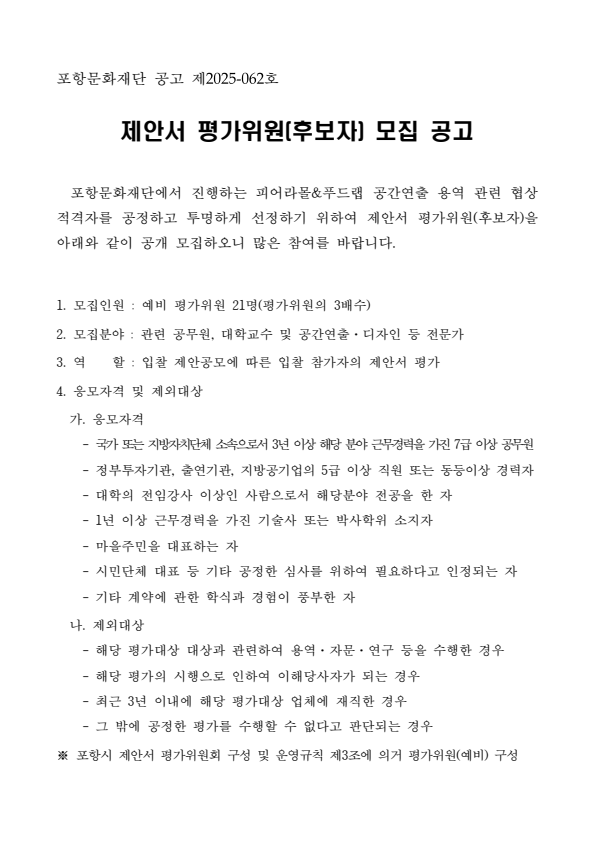 포항문화재단 공고 제2025-062호

제안서 평가위원(후보자) 모집 공고

포항문화재단에서 진행하는 피어라몰&푸드랩 공간연출 용역 관련 협상 적격자를 공정하고 투명하게 선정하기 위하여 제안서 평가위원(후보자)을 아래와 같이 공개 모집하오니 많은 참여를 바랍니다.

1. 모집인원 : 예비 평가위원 21명(평가위원의 3배수)
2. 모집분야 : 관련 공무원, 대학교수 및 공간연출·디자인 등 전문가
3. 역 할 : 입찰 제안공모에 따른 입찰 참가자의 제안서 평가
4. 응모자격 및 제외대상
가. 응모자격
- 국가 또는 지방자치단체 소속으로서 3년 이상 해당 분야 근무경력을 가진 7급 이상 공무원
- 정부투자기관, 출연기관, 지방공기업의 5급 이상 직원 또는 동등이상 경력자
- 대학의 전임강사 이상인 사람으로서 해당분야 전공을 한 자
- 1년 이상 근무경력을 가진 기술사 또는 박사학위 소지자
- 마을주민을 대표하는 자
- 시민단체 대표 등 기타 공정한 심사를 위하여 필요하다고 인정되는 자
- 기타 계약에 관한 학식과 경험이 풍부한 자
나. 제외대상
- 해당 평가대상 대상과 관련하여 용역·자문·연구 등을 수행한 경우
- 해당 평가의 시행으로 인하여 이해당사자가 되는 경우
- 최근 3년 이내에 해당 평가대상 업체에 재직한 경우
- 그 밖에 공정한 평가를 수행할 수 없다고 판단되는 경우
※ 포항시 제안서 평가위원회 구성 및 운영규칙 제3조에 의거 평가위원(예비) 구성